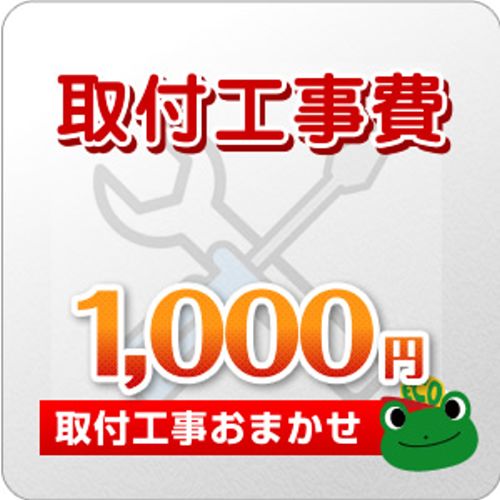 取付工事費

1,000円

取付工事おまかせ

ECO